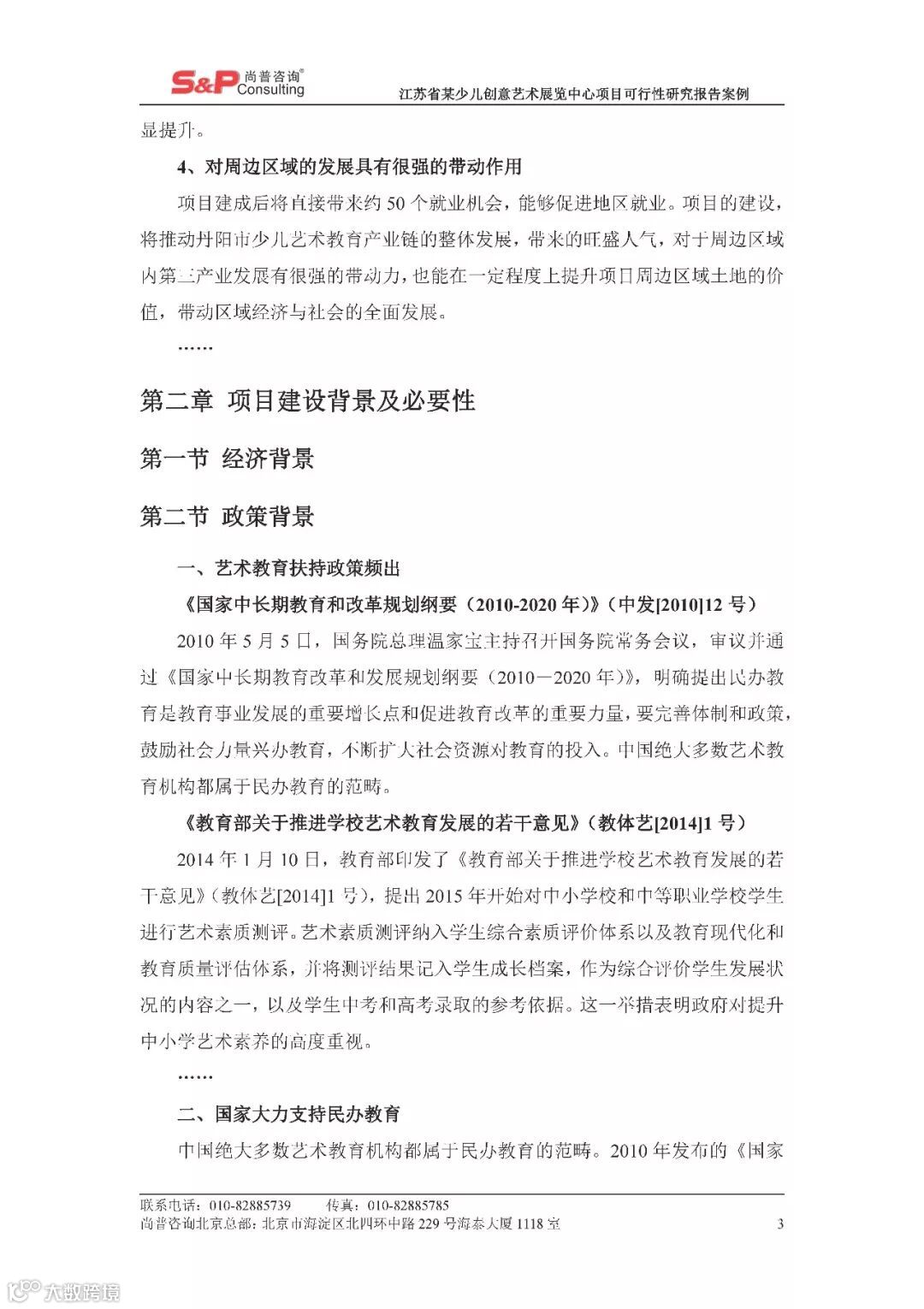 S&P 尚普咨询® Consulting

江苏省某少儿创意艺术展览中心项目可行性研究报告案例

显提升。

4、对周边区域的发展具有很强的带动作用

项目建成后将直接带来约 50 个就业机会，能够促进地区就业。项目的建设，将推动丹阳市少儿艺术教育产业链的整体发展，带来的旺盛人气，对于周边区域内第三产业发展有很强的带动力，也能在一定程度上提升项目周边区域土地的价值，带动区域经济与社会的全面发展。

……

第二章 项目建设背景及必要性

第一节 经济背景

第二节 政策背景

一、艺术教育扶持政策频出

《国家中长期教育和改革规划纲要（2010-2020 年）》（中发[2010]12 号）

2010 年 5 月 5 日，国务院总理温家宝主持召开国务院常务会议，审议并通过《国家中长期教育改革和发展规划纲要（2010－2020 年）》，明确提出民办教育是教育事业发展的重要增长点和促进教育改革的重要力量，要完善体制和政策，鼓励社会力量兴办教育，不断扩大社会资源对教育的投入。中国绝大多数艺术教育机构都属于民办教育的范畴。

《教育部关于推进学校艺术教育发展的若干意见》（教体艺[2014]1 号）

2014 年 1 月 10 日，教育部印发了《教育部关于推进学校艺术教育发展的若干意见》（教体艺[2014]1 号），提出 2015 年开始对中小学校和中等职业学校学生进行艺术素质测评。艺术素质测评纳入学生综合素质评价体系以及教育现代化和教育质量评估体系，并将测评结果记入学生成长档案，作为综合评价学生发展状况的内容之一，以及学生中考和高考录取的参考依据。这一举措表明政府对提升中小学艺术素养的高度重视。

……

二、国家大力支持民办教育

中国绝大多数艺术教育机构都属于民办教育的范畴。2010 年发布的《国家

联系电话：010-82885739　　传真：010-82885785
尚普咨询北京总部：北京市海淀区北四环中路 229 号海泰大厦 1118 室　　3

大数跨境